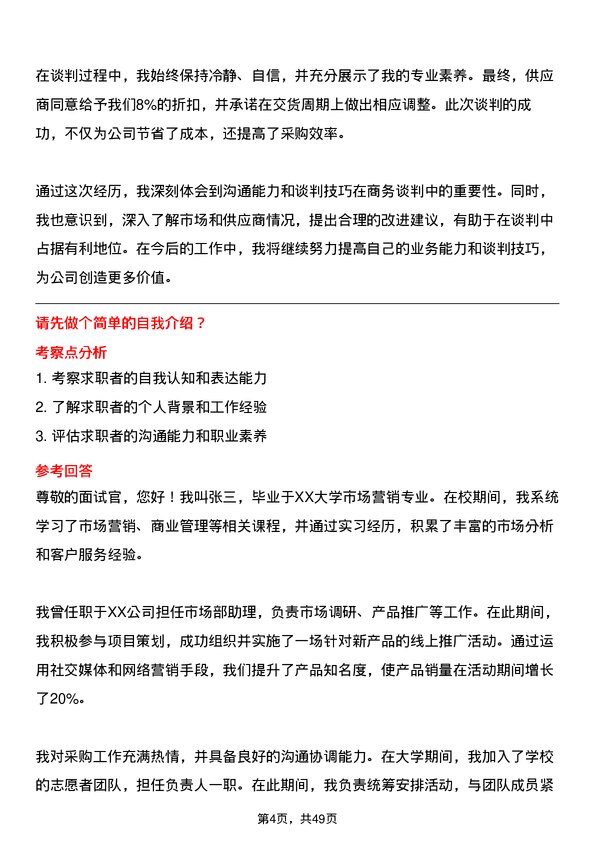 在谈判过程中，我始终保持冷静、自信，并充分展示了我的专业素养。最终，供应商同意给予我们8%的折扣，并承诺在交货周期上做出相应调整。此次谈判的成功，不仅为公司节省了成本，还提高了采购效率。

通过这次经历，我深刻体会到沟通能力和谈判技巧在商务谈判中的重要性。同时，我也意识到，深入了解市场和供应商情况，提出合理的改进建议，有助于在谈判中占据有利地位。在今后的工作中，我将继续努力提高自己的业务能力和谈判技巧，为公司创造更多价值。

请先做个简单的自我介绍？

考察点分析

1. 考察求职者的自我认知和表达能力
2. 了解求职者的个人背景和工作经验
3. 评估求职者的沟通能力和职业素养

参考回答

尊敬的面试官，您好！我叫张三，毕业于XX大学市场营销专业。在校期间，我系统学习了市场营销、商业管理等相关课程，并通过实习经历，积累了丰富的市场分析和客户服务经验。

我曾任职于XX公司担任市场部助理，负责市场调研、产品推广等工作。在此期间，我积极参与项目策划，成功组织并实施了一场针对新产品的线上推广活动。通过运用社交媒体和网络营销手段，我们提升了产品知名度，使产品销量在活动期间增长了20%。

我对采购工作充满热情，并具备良好的沟通协调能力。在大学期间，我加入了学校的志愿者团队，担任负责人一职。在此期间，我负责统筹安排活动，与团队成员紧

第4页，共49页